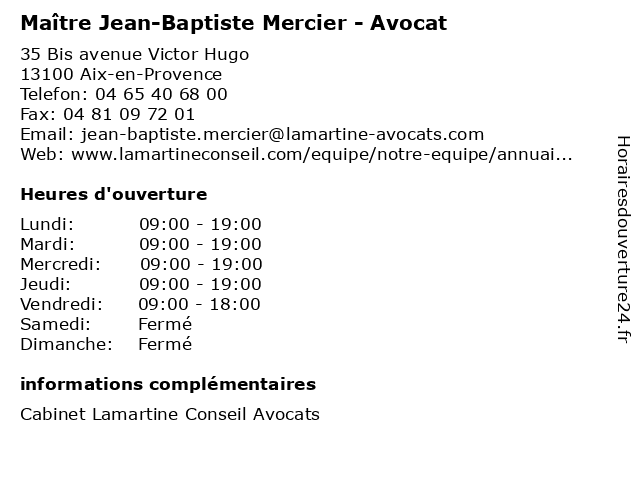 Maître Jean-Baptiste Mercier - Avocat

35 Bis avenue Victor Hugo
13100 Aix-en-Provence
Telefon: 04 65 40 68 00
Fax: 04 81 09 72 01
Email: jean-baptiste.mercier@lamartine-avocats.com
Web: www.lamartineconseil.com/equipe/notre-equipe/annuai...

Heures d'ouverture

| | |
|---|---|
| Lundi: | 09:00 - 19:00 |
| Mardi: | 09:00 - 19:00 |
| Mercredi: | 09:00 - 19:00 |
| Jeudi: | 09:00 - 19:00 |
| Vendredi: | 09:00 - 18:00 |
| Samedi: | Fermé |
| Dimanche: | Fermé |

informations complémentaires

Cabinet Lamartine Conseil Avocats

Horairesdouverture24.fr